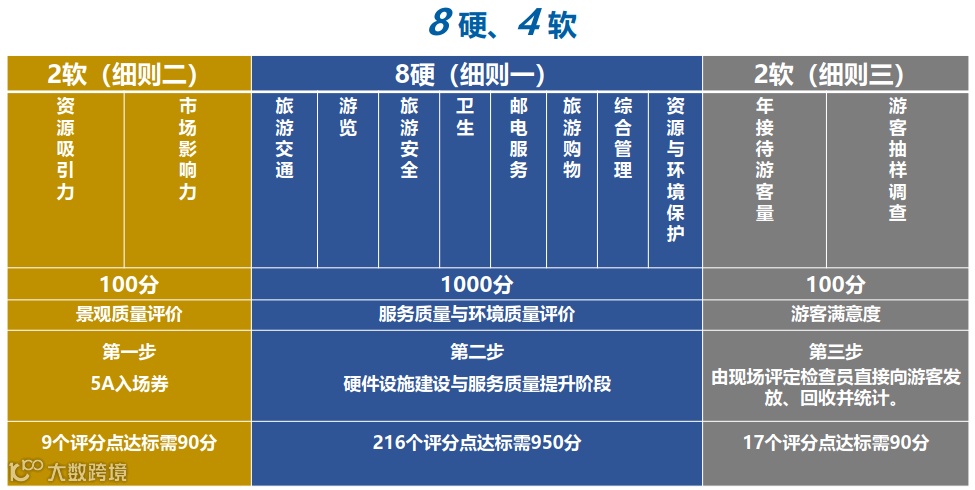 8硬、4软

| 2软（细则二） |  | 8硬（细则一） |  |  |  |  |  |  |  | 2软（细则三） |  |
|---|---|---|---|---|---|---|---|---|---|---|---|
| 资源吸引力 | 市场影响力 | 旅游交通 | 游览 | 旅游安全 | 卫生 | 邮电服务 | 旅游购物 | 综合管理 | 资源与环境保护 | 年接待游客量 | 游客抽样调查 |
| 100分 |  | 1000分 |  |  |  |  |  |  |  | 100分 |  |
| 景观质量评价 |  | 服务质量与环境质量评价 |  |  |  |  |  |  |  | 游客满意度 |  |
| 第一步 5A入场券 |  | 第二步 硬件设施建设与服务质量提升阶段 |  |  |  |  |  |  |  | 第三步 由现场评定检查员直接向游客发放、回收并统计。 |  |
| 9个评分点达标需90分 |  | 216个评分点达标需950分 |  |  |  |  |  |  |  | 17个评分点达标需90分 |  |

大数跨境